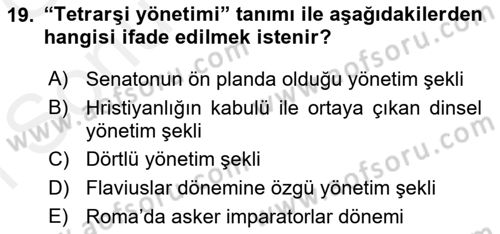 19. “Tetrarşi yönetimi” tanımı ile aşağıdakilerden hangisi ifade edilmek istenir?

A) Senatonun ön planda olduğu yönetim şekli
B) Hristiyanlığın kabulü ile ortaya çıkan dinsel yönetim şekli
C) Dörtlü yönetim şekli
D) Flaviuslar dönemine özgü yönetim şekli
E) Roma’da asker imparatorlar dönemi

www.aofsoru.com